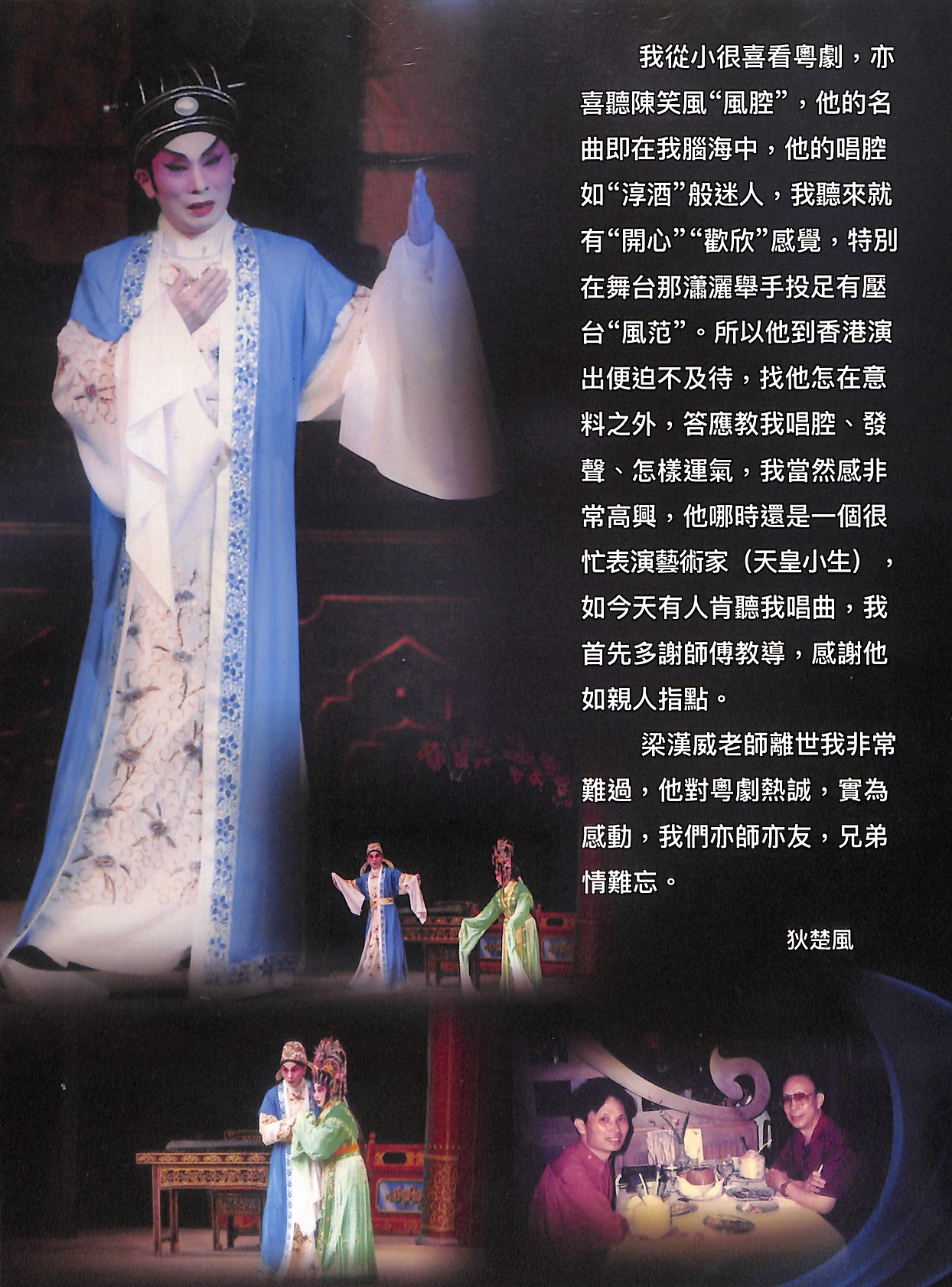 我從小很喜看粵劇，亦喜聽陳笑風“風腔”，他的名曲即在我腦海中，他的唱腔如“淳酒”般迷人，我聽來就有“開心”“歡欣”感覺，特別在舞台那瀟灑舉手投足有壓台“風范”。所以他到香港演出便迫不及待，找他怎在意料之外，答應教我唱腔、發聲、怎樣運氣，我當然感非常高興，他哪時還是一個很忙表演藝術家（天皇小生），如今天有人肯聽我唱曲，我首先多謝師傅教導，感謝他如親人指點。

梁漢威老師離世我非常難過，他對粵劇熱誠，實為感動，我們亦師亦友，兄弟情難忘。

狄楚風